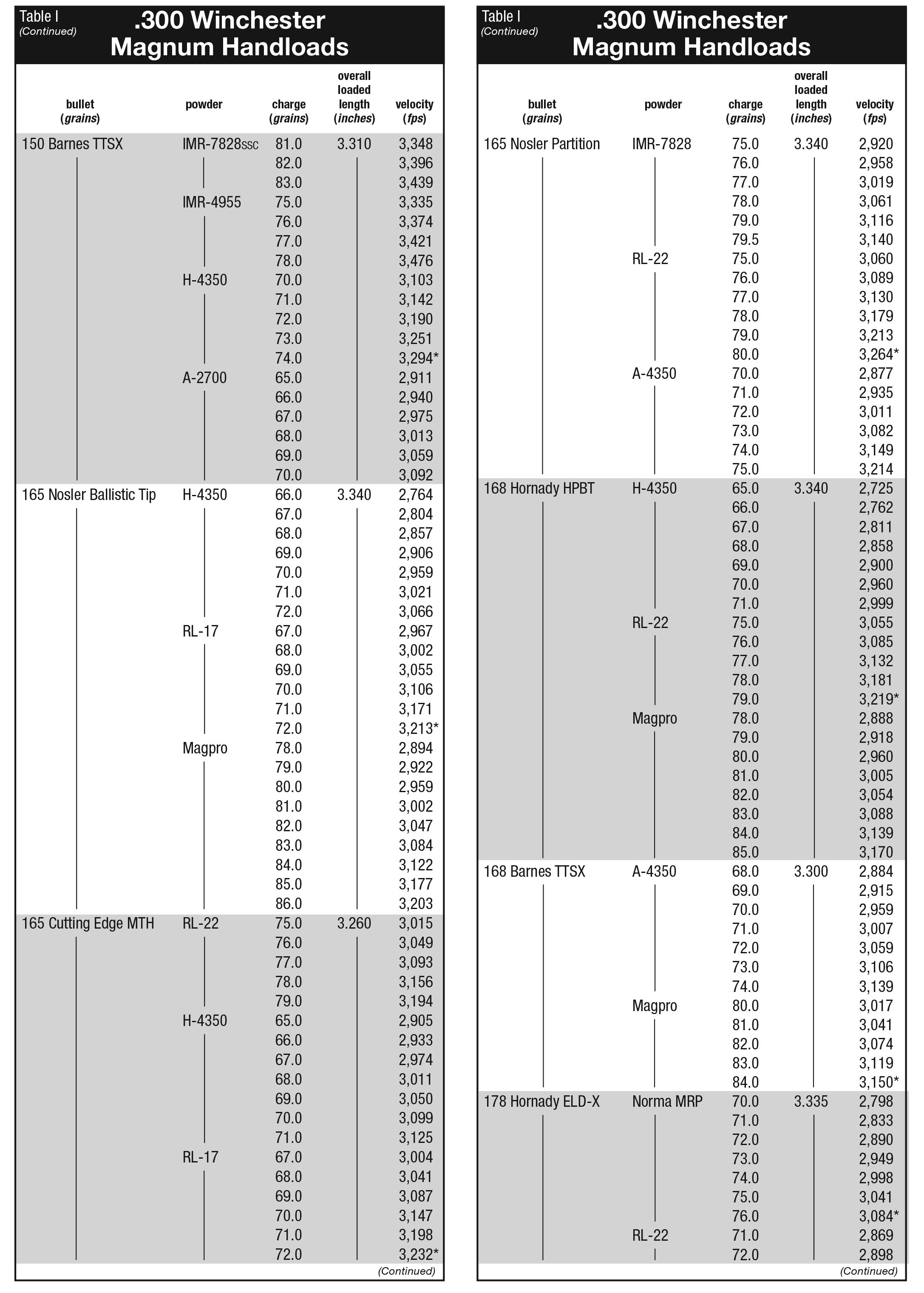 Table I
(Continued)
.300 Winchester Magnum Handloads

| bullet (grains) | powder | charge (grains) | overall loaded length (inches) | velocity (fps) |
|---|---|---|---|---|
| 150 Barnes TTSX | IMR-7828SSC | 81.0 | 3.310 | 3,348 |
| | | 82.0 | | 3,396 |
| | | 83.0 | | 3,439 |
| | IMR-4955 | 75.0 | | 3,335 |
| | | 76.0 | | 3,374 |
| | | 77.0 | | 3,421 |
| | | 78.0 | | 3,476 |
| | H-4350 | 70.0 | | 3,103 |
| | | 71.0 | | 3,142 |
| | | 72.0 | | 3,190 |
| | | 73.0 | | 3,251 |
| | | 74.0 | | 3,294* |
| | A-2700 | 65.0 | | 2,911 |
| | | 66.0 | | 2,940 |
| | | 67.0 | | 2,975 |
| | | 68.0 | | 3,013 |
| | | 69.0 | | 3,059 |
| | | 70.0 | | 3,092 |
| 165 Nosler Ballistic Tip | H-4350 | 66.0 | 3.340 | 2,764 |
| | | 67.0 | | 2,804 |
| | | 68.0 | | 2,857 |
| | | 69.0 | | 2,906 |
| | | 70.0 | | 2,959 |
| | | 71.0 | | 3,021 |
| | | 72.0 | | 3,066 |
| | RL-17 | 67.0 | | 2,967 |
| | | 68.0 | | 3,002 |
| | | 69.0 | | 3,055 |
| | | 70.0 | | 3,106 |
| | | 71.0 | | 3,171 |
| | | 72.0 | | 3,213* |
| | Magpro | 78.0 | | 2,894 |
| | | 79.0 | | 2,922 |
| | | 80.0 | | 2,959 |
| | | 81.0 | | 3,002 |
| | | 82.0 | | 3,047 |
| | | 83.0 | | 3,084 |
| | | 84.0 | | 3,122 |
| | | 85.0 | | 3,177 |
| | | 86.0 | | 3,203 |
| 165 Cutting Edge MTH | RL-22 | 75.0 | 3.260 | 3,015 |
| | | 76.0 | | 3,049 |
| | | 77.0 | | 3,093 |
| | | 78.0 | | 3,156 |
| | | 79.0 | | 3,194 |
| | H-4350 | 65.0 | | 2,905 |
| | | 66.0 | | 2,933 |
| | | 67.0 | | 2,974 |
| | | 68.0 | | 3,011 |
| | | 69.0 | | 3,050 |
| | | 70.0 | | 3,099 |
| | | 71.0 | | 3,125 |
| | RL-17 | 67.0 | | 3,004 |
| | | 68.0 | | 3,041 |
| | | 69.0 | | 3,087 |
| | | 70.0 | | 3,147 |
| | | 71.0 | | 3,198 |
| | | 72.0 | | 3,232* |

(Continued)

Table I
(Continued)
.300 Winchester Magnum Handloads

| bullet (grains) | powder | charge (grains) | overall loaded length (inches) | velocity (fps) |
|---|---|---|---|---|
| 165 Nosler Partition | IMR-7828 | 75.0 | 3.340 | 2,920 |
| | | 76.0 | | 2,958 |
| | | 77.0 | | 3,019 |
| | | 78.0 | | 3,061 |
| | | 79.0 | | 3,116 |
| | | 79.5 | | 3,140 |
| | RL-22 | 75.0 | | 3,060 |
| | | 76.0 | | 3,089 |
| | | 77.0 | | 3,130 |
| | | 78.0 | | 3,179 |
| | | 79.0 | | 3,213 |
| | | 80.0 | | 3,264* |
| | A-4350 | 70.0 | | 2,877 |
| | | 71.0 | | 2,935 |
| | | 72.0 | | 3,011 |
| | | 73.0 | | 3,082 |
| | | 74.0 | | 3,149 |
| | | 75.0 | | 3,214 |
| 168 Hornady HPBT | H-4350 | 65.0 | 3.340 | 2,725 |
| | | 66.0 | | 2,762 |
| | | 67.0 | | 2,811 |
| | | 68.0 | | 2,858 |
| | | 69.0 | | 2,900 |
| | | 70.0 | | 2,960 |
| | | 71.0 | | 2,999 |
| | RL-22 | 75.0 | | 3,055 |
| | | 76.0 | | 3,085 |
| | | 77.0 | | 3,132 |
| | | 78.0 | | 3,181 |
| | | 79.0 | | 3,219* |
| | Magpro | 78.0 | | 2,888 |
| | | 79.0 | | 2,918 |
| | | 80.0 | | 2,960 |
| | | 81.0 | | 3,005 |
| | | 82.0 | | 3,054 |
| | | 83.0 | | 3,088 |
| | | 84.0 | | 3,139 |
| | | 85.0 | | 3,170 |
| 168 Barnes TTSX | A-4350 | 68.0 | 3.300 | 2,884 |
| | | 69.0 | | 2,915 |
| | | 70.0 | | 2,959 |
| | | 71.0 | | 3,007 |
| | | 72.0 | | 3,059 |
| | | 73.0 | | 3,106 |
| | | 74.0 | | 3,139 |
| | Magpro | 80.0 | | 3,017 |
| | | 81.0 | | 3,041 |
| | | 82.0 | | 3,074 |
| | | 83.0 | | 3,119 |
| | | 84.0 | | 3,150* |
| 178 Hornady ELD-X | Norma MRP | 70.0 | 3.335 | 2,798 |
| | | 71.0 | | 2,833 |
| | | 72.0 | | 2,890 |
| | | 73.0 | | 2,949 |
| | | 74.0 | | 2,998 |
| | | 75.0 | | 3,041 |
| | | 76.0 | | 3,084* |
| | RL-22 | 71.0 | | 2,869 |
| | | 72.0 | | 2,898 |

(Continued)